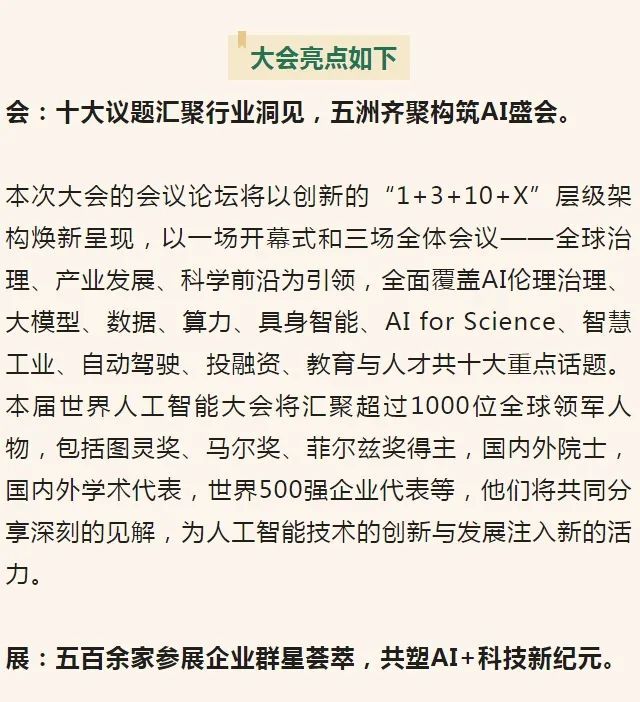 大会亮点如下

会：十大议题汇聚行业洞见，五洲齐聚构筑AI盛会。

本次大会的会议论坛将以创新的“1+3+10+X”层级架构焕新呈现，以一场开幕式和三场全体会议——全球治理、产业发展、科学前沿为引领，全面覆盖AI伦理治理、大模型、数据、算力、具身智能、AI for Science、智慧工业、自动驾驶、投融资、教育与人才共十大重点话题。本届世界人工智能大会将汇聚超过1000位全球领军人物，包括图灵奖、马尔奖、菲尔兹奖得主，国内外院士，国内外学术代表，世界500强企业代表等，他们将共同分享深刻的见解，为人工智能技术的创新与发展注入新的活力。

展：五百余家参展企业群星荟萃，共塑AI+科技新纪元。